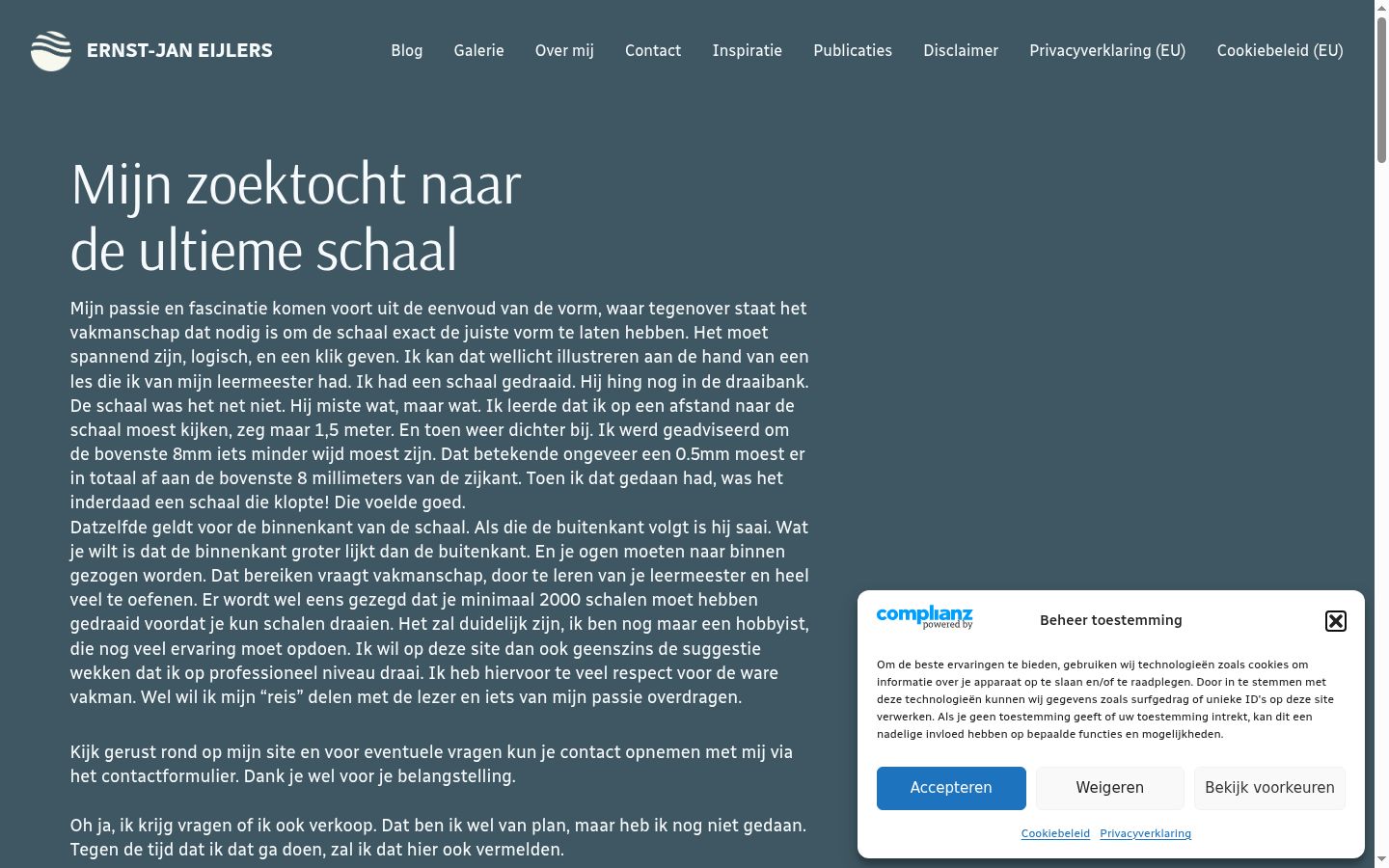 ERNST-JAN EIJLERS

Blog Galerie Over mij Contact Inspiratie Publicaties Disclaimer Privacyverklaring (EU) Cookiebeleid (EU)

Mijn zoektocht naar de ultieme schaal

Mijn passie en fascinatie komen voort uit de eenvoud van de vorm, waar tegenover staat het vakmanschap dat nodig is om de schaal exact de juiste vorm te laten hebben. Het moet spannend zijn, logisch, en een klik geven. Ik kan dat wellicht illustreren aan de hand van een les die ik van mijn leermeester had. Ik had een schaal gedraaid. Hij hing nog in de draaibank. De schaal was het net niet. Hij miste wat, maar wat. Ik leerde dat ik op een afstand naar de schaal moest kijken, zeg maar 1,5 meter. En toen weer dichter bij. Ik werd geadviseerd om de bovenste 8mm iets minder wijd moest zijn. Dat betekende ongeveer een 0.5mm moest er in totaal af aan de bovenste 8 millimeters van de zijkant. Toen ik dat gedaan had, was het inderdaad een schaal die klopte! Die voelde goed.
Datzelfde geldt voor de binnenkant van de schaal. Als die de buitenkant volgt is hij saai. Wat je wilt is dat de binnenkant groter lijkt dan de buitenkant. En je ogen moeten naar binnen gezogen worden. Dat bereiken vraagt vakmanschap, door te leren van je leermeester en heel veel te oefenen. Er wordt wel eens gezegd dat je minimaal 2000 schalen moet hebben gedraaid voordat je kun schalen draaien. Het zal duidelijk zijn, ik ben nog maar een hobbyist, die nog veel ervaring moet opdoen. Ik wil op deze site dan ook geenszins de suggestie wekken dat ik op professioneel niveau draai. Ik heb hiervoor te veel respect voor de ware vakman. Wel wil ik mijn “reis” delen met de lezer en iets van mijn passie overdragen.

Kijk gerust rond op mijn site en voor eventuele vragen kun je contact opnemen met mij via het contactformulier. Dank je wel voor je belangstelling.

Oh ja, ik krijg vragen of ik ook verkoop. Dat ben ik wel van plan, maar heb ik nog niet gedaan. Tegen de tijd dat ik dat ga doen, zal ik dat hier ook vermelden.

complianz powered by

Beheer toestemming

Om de beste ervaringen te bieden, gebruiken wij technologieën zoals cookies om informatie over je apparaat op te slaan en/of te raadplegen. Door in te stemmen met deze technologieën kunnen wij gegevens zoals surfgedrag of unieke ID's op deze site verwerken. Als je geen toestemming geeft of uw toestemming intrekt, kan dit een nadelige invloed hebben op bepaalde functies en mogelijkheden.

Accepteren Weigeren Bekijk voorkeuren

Cookiebeleid Privacyverklaring